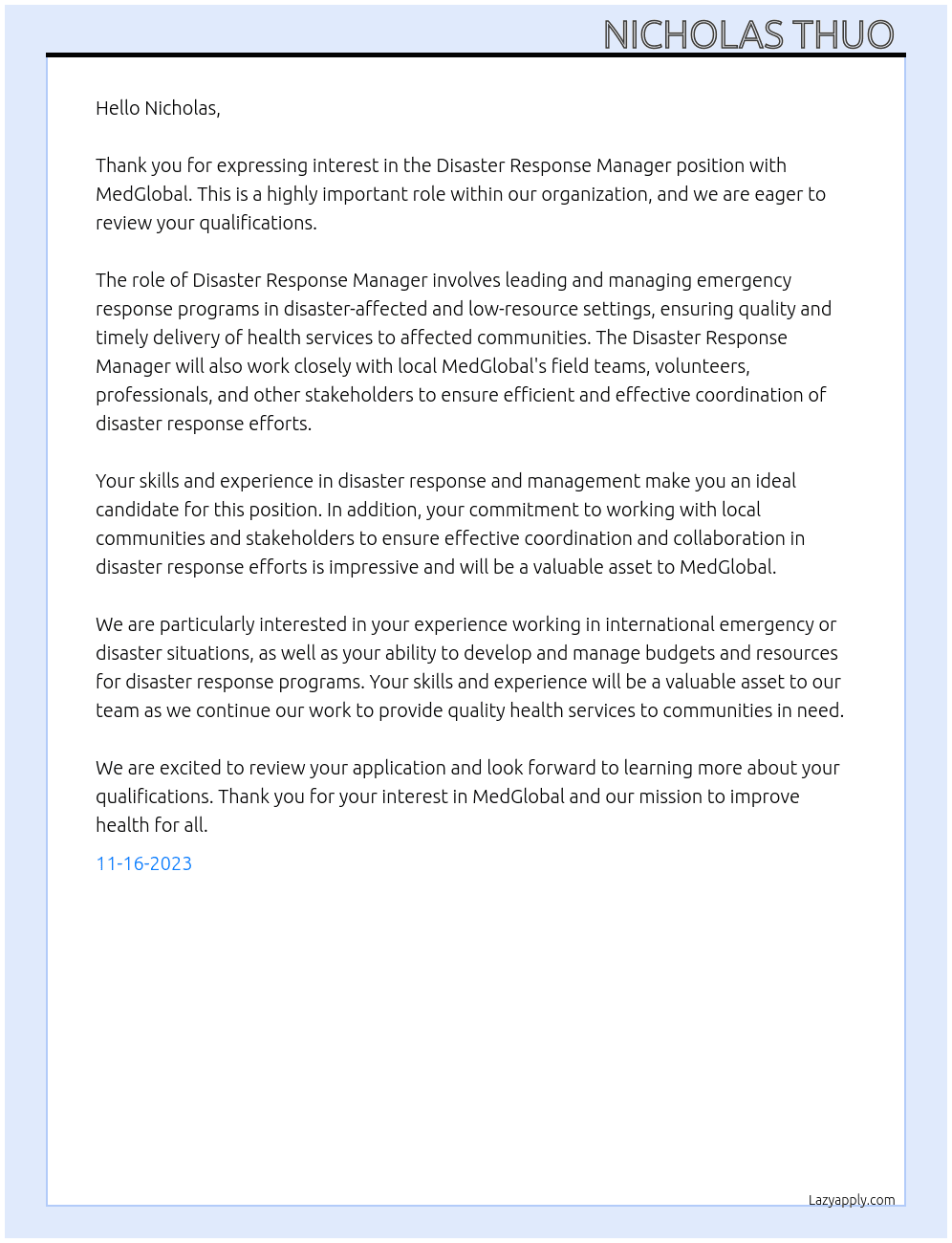 NICHOLAS THUO

Hello Nicholas,

Thank you for expressing interest in the Disaster Response Manager position with MedGlobal. This is a highly important role within our organization, and we are eager to review your qualifications.

The role of Disaster Response Manager involves leading and managing emergency response programs in disaster-affected and low-resource settings, ensuring quality and timely delivery of health services to affected communities. The Disaster Response Manager will also work closely with local MedGlobal's field teams, volunteers, professionals, and other stakeholders to ensure efficient and effective coordination of disaster response efforts.

Your skills and experience in disaster response and management make you an ideal candidate for this position. In addition, your commitment to working with local communities and stakeholders to ensure effective coordination and collaboration in disaster response efforts is impressive and will be a valuable asset to MedGlobal.

We are particularly interested in your experience working in international emergency or disaster situations, as well as your ability to develop and manage budgets and resources for disaster response programs. Your skills and experience will be a valuable asset to our team as we continue our work to provide quality health services to communities in need.

We are excited to review your application and look forward to learning more about your qualifications. Thank you for your interest in MedGlobal and our mission to improve health for all.

11-16-2023

Lazyapply.com